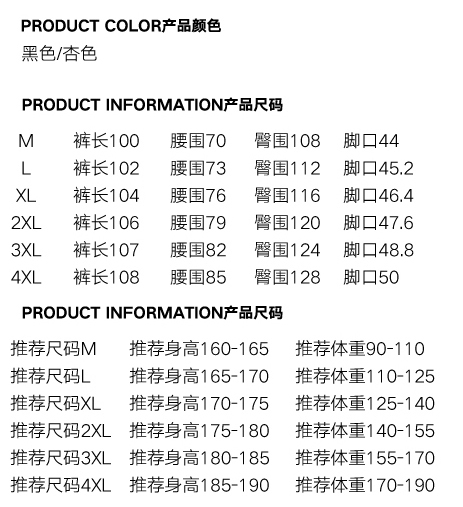 PRODUCT COLOR产品颜色
黑色/杏色

PRODUCT INFORMATION产品尺码

M 裤长100 腰围70 臀围108 脚口44
L 裤长102 腰围73 臀围112 脚口45.2
XL 裤长104 腰围76 臀围116 脚口46.4
2XL 裤长106 腰围79 臀围120 脚口47.6
3XL 裤长107 腰围82 臀围124 脚口48.8
4XL 裤长108 腰围85 臀围128 脚口50

PRODUCT INFORMATION产品尺码

推荐尺码M 推荐身高160-165 推荐体重90-110
推荐尺码L 推荐身高165-170 推荐体重110-125
推荐尺码XL 推荐身高170-175 推荐体重125-140
推荐尺码2XL 推荐身高175-180 推荐体重140-155
推荐尺码3XL 推荐身高180-185 推荐体重155-170
推荐尺码4XL 推荐身高185-190 推荐体重170-190